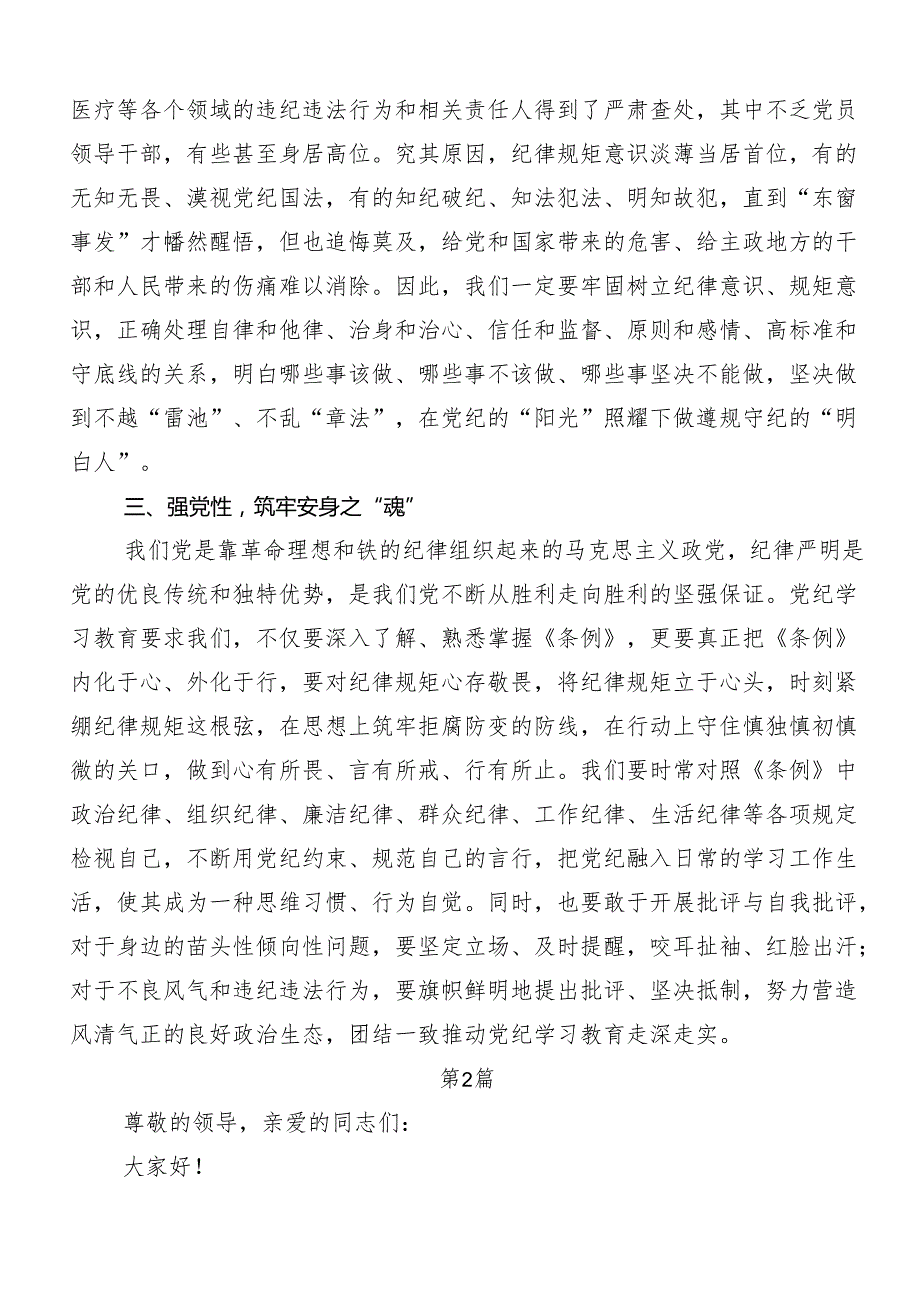 医疗等各个领域的违纪违法行为和相关责任人得到了严肃查处，其中不乏党员领导干部，有些甚至身居高位。究其原因，纪律规矩意识淡薄当居首位，有的无知无畏、漠视党纪国法，有的知纪破纪、知法犯法、明知故犯，直到“东窗事发”才幡然醒悟，但也追悔莫及，给党和国家带来的危害、给主政地方的干部和人民带来的伤痛难以消除。因此，我们一定要牢固树立纪律意识、规矩意识，正确处理自律和他律、治身和治心、信任和监督、原则和感情、高标准和守底线的关系，明白哪些事该做、哪些事不该做、哪些事坚决不能做，坚决做到不越“雷池”、不乱“章法”，在党纪的“阳光”照耀下做遵规守纪的“明白人”。

三、强党性，筑牢安身之“魂”

我们党是靠革命理想和铁的纪律组织起来的马克思主义政党，纪律严明是党的优良传统和独特优势，是我们党不断从胜利走向胜利的坚强保证。党纪学习教育要求我们，不仅要深入了解、熟悉掌握《条例》，更要真正把《条例》内化于心、外化于行，要对纪律规矩心存敬畏，将纪律规矩立于心头，时刻紧绷纪律规矩这根弦，在思想上筑牢拒腐防变的防线，在行动上守住慎独慎初慎微的关口，做到心有所畏、言有所戒、行有所止。我们要时常对照《条例》中政治纪律、组织纪律、廉洁纪律、群众纪律、工作纪律、生活纪律等各项规定检视自己，不断用党纪约束、规范自己的言行，把党纪融入日常的学习工作生活，使其成为一种思维习惯、行为自觉。同时，也要敢于开展批评与自我批评，对于身边的苗头性倾向性问题，要坚定立场、及时提醒，咬耳扯袖、红脸出汗；对于不良风气和违纪违法行为，要旗帜鲜明地提出批评、坚决抵制，努力营造风清气正的良好政治生态，团结一致推动党纪学习教育走深走实。

第2篇

尊敬的领导，亲爱的同志们：

大家好！